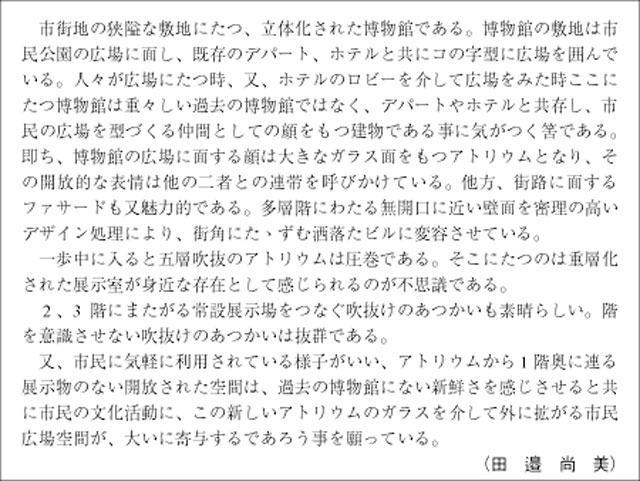 市街地の狭隘な敷地にたつ、立体化された博物館である。博物館の敷地は市民公園の広場に面し、既存のデパート、ホテルと共にコの字型に広場を囲んでいる。人々が広場にたつ時、又、ホテルのロビーを介して広場をみた時ここにたつ博物館は重々しい過去の博物館ではなく、デパートやホテルと共存し、市民の広場を型づくる仲間としての顔をもつ建物である事に気がつく筈である。即ち、博物館の広場に面する顔は大きなガラス面をもつアトリウムとなり、その開放的な表情は他の二者との連帯を呼びかけている。他方、街路に面するファサードも又魅力的である。多層階にわたる無開口に近い壁面を密理の高いデザイン処理により、街角にたゝずむ洒落たビルに変容させている。

一歩中に入ると五層吹抜のアトリウムは圧巻である。そこにたつのは重層化された展示室が身近な存在として感じられるのが不思議である。

2、3 階にまたがる常設展示場をつなぐ吹抜けのあつかいも素晴らしい。階を意識させない吹抜けのあつかいは抜群である。

又、市民に気軽に利用されている様子がいい、アトリウムから1階奥に連る展示物のない開放された空間は、過去の博物館にない新鮮さを感じさせると共に市民の文化活動に、この新しいアトリウムのガラスを介して外に拡がる市民広場空間が、大いに寄与するであろう事を願っている。

（田 邉 尚 美）